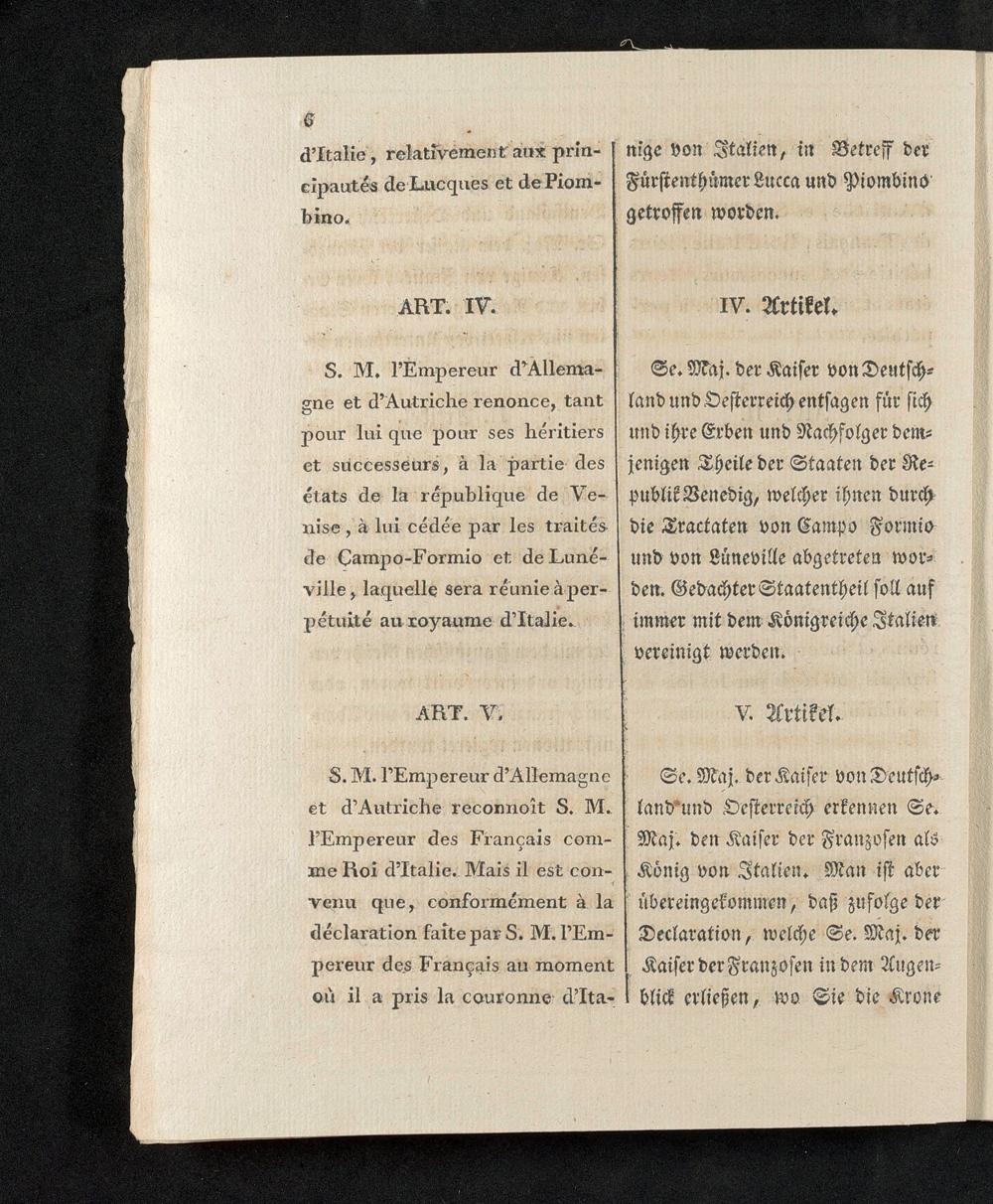 6

d'Italie, relativement aux principautés de Lucques et de Piombino.

ART. IV.

S. M. l'Empereur d'Allemagne et d'Autriche renonce, tant pour lui que pour ses héritiers et successeurs, à la partie des états de la république de Venise, à lui cédée par les traités de Campo-Formio et de Lunéville, laquelle sera réunie à perpétuité au royaume d'Italie.

ART. V.

S. M. l'Empereur d'Allemagne et d'Autriche reconnoît S. M. l'Empereur des Français comme Roi d'Italie. Mais il est convenu que, conformément à la déclaration faite par S. M. l'Empereur des Français au moment où il a pris la couronne d'Ita-

nige von Italien, in Betreff der Fürstenthümer Lucca und Piombino getroffen worden.

IV. Artikel.

Se. Maj. der Kaiser von Deutschland und Oesterreich entsagen für sich und ihre Erben und Nachfolger demjenigen Theile der Staaten der Republik Venedig, welcher ihnen durch die Tractaten von Campo Formio und von Lüneville abgetreten worden. Gedachter Staatentheil soll auf immer mit dem Königreiche Italien vereinigt werden.

V. Artikel.

Se. Maj. der Kaiser von Deutschland und Oesterreich erkennen Se. Maj. den Kaiser der Franzosen als König von Italien. Man ist aber übereingekommen, daß zufolge der Declaration, welche Se. Maj. der Kaiser der Franzosen in dem Augenblick erließen, wo Sie die Krone